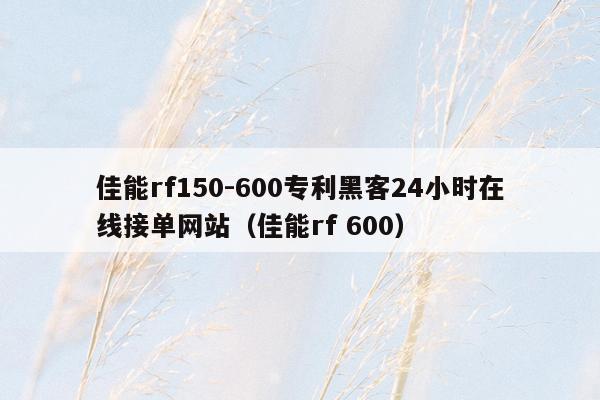 佳能rf150-600专利黑客24小时在线接单网站（佳能rf 600）